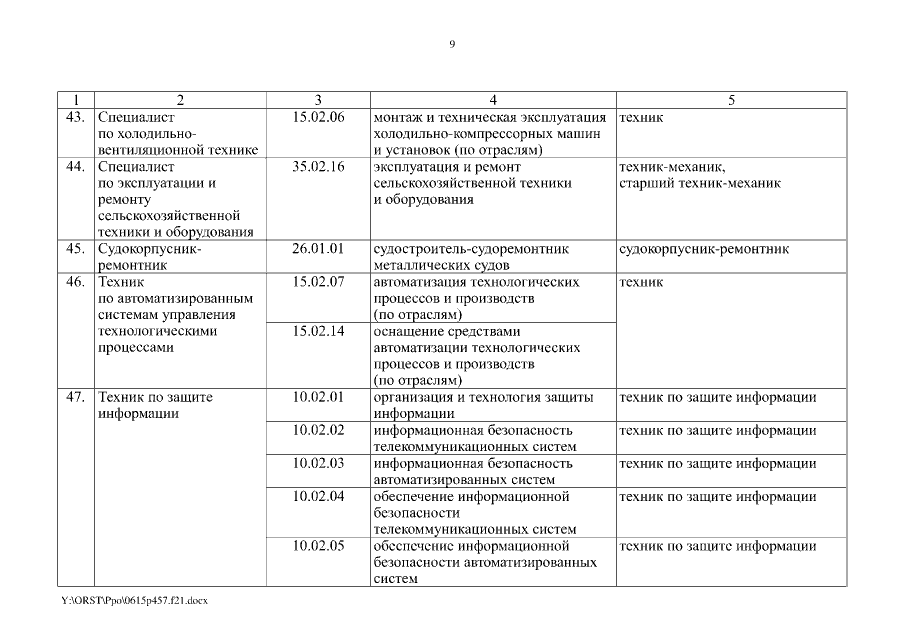 9

| 1 | 2 | 3 | 4 | 5 |
|---|---|---|---|---|
| 43. | Специалист по холодильно-вентиляционной технике | 15.02.06 | монтаж и техническая эксплуатация холодильно-компрессорных машин и установок (по отраслям) | техник |
| 44. | Специалист по эксплуатации и ремонту сельскохозяйственной техники и оборудования | 35.02.16 | эксплуатация и ремонт сельскохозяйственной техники и оборудования | техник-механик, старший техник-механик |
| 45. | Судокорпусник-ремонтник | 26.01.01 | судостроитель-судоремонтник металлических судов | судокорпусник-ремонтник |
| 46. | Техник по автоматизированным системам управления технологическими процессами | 15.02.07 | автоматизация технологических процессов и производств (по отраслям) | техник |
| | | 15.02.14 | оснащение средствами автоматизации технологических процессов и производств (по отраслям) | |
| 47. | Техник по защите информации | 10.02.01 | организация и технология защиты информации | техник по защите информации |
| | | 10.02.02 | информационная безопасность телекоммуникационных систем | техник по защите информации |
| | | 10.02.03 | информационная безопасность автоматизированных систем | техник по защите информации |
| | | 10.02.04 | обеспечение информационной безопасности телекоммуникационных систем | техник по защите информации |
| | | 10.02.05 | обеспечение информационной безопасности автоматизированных систем | техник по защите информации |

Y:\ORST\Ppo\0615p457.f21.docx